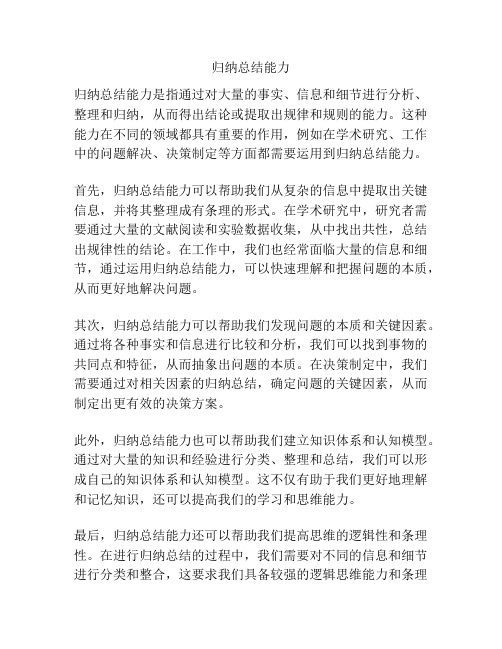 归纳总结能力

归纳总结能力是指通过对大量的事实、信息和细节进行分析、整理和归纳，从而得出结论或提取出规律和规则的能力。这种能力在不同的领域都具有重要的作用，例如在学术研究、工作中的问题解决、决策制定等方面都需要运用到归纳总结能力。

首先，归纳总结能力可以帮助我们从复杂的信息中提取出关键信息，并将其整理成有条理的形式。在学术研究中，研究者需要通过大量的文献阅读和实验数据收集，从中找出共性，总结出规律性的结论。在工作中，我们也经常面临大量的信息和细节，通过运用归纳总结能力，可以快速理解和把握问题的本质，从而更好地解决问题。

其次，归纳总结能力可以帮助我们发现问题的本质和关键因素。通过将各种事实和信息进行比较和分析，我们可以找到事物的共同点和特征，从而抽象出问题的本质。在决策制定中，我们需要通过对相关因素的归纳总结，确定问题的关键因素，从而制定出更有效的决策方案。

此外，归纳总结能力也可以帮助我们建立知识体系和认知模型。通过对大量的知识和经验进行分类、整理和总结，我们可以形成自己的知识体系和认知模型。这不仅有助于我们更好地理解和记忆知识，还可以提高我们的学习和思维能力。

最后，归纳总结能力还可以帮助我们提高思维的逻辑性和条理性。在进行归纳总结的过程中，我们需要对不同的信息和细节进行分类和整合，这要求我们具备较强的逻辑思维能力和条理